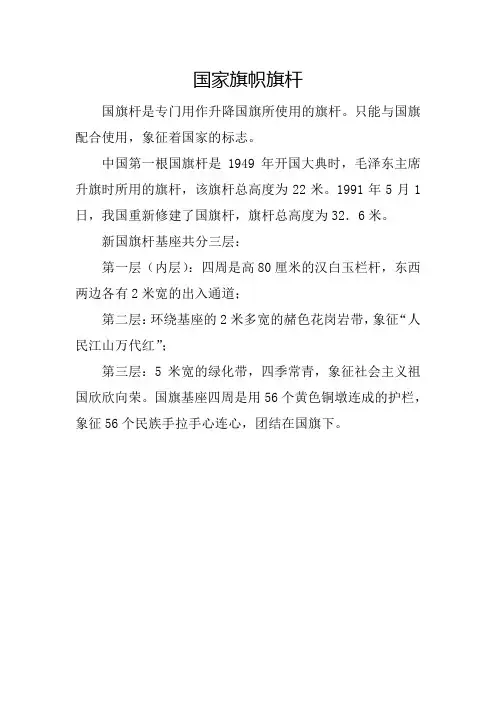 国家旗帜旗杆

国旗杆是专门用作升降国旗所使用的旗杆。只能与国旗配合使用，象征着国家的标志。

中国第一根国旗杆是 1949 年开国大典时，毛泽东主席升旗时所用的旗杆，该旗杆总高度为 22 米。1991 年 5 月 1 日，我国重新修建了国旗杆，旗杆总高度为 32. 6 米。

新国旗杆基座共分三层：

第一层（内层）：四周是高 80 厘米的汉白玉栏杆，东西两边各有 2 米宽的出入通道；

第二层：环绕基座的 2 米多宽的赭色花岗岩带，象征“人民江山万代红”；

第三层：5 米宽的绿化带，四季常青，象征社会主义祖国欣欣向荣。国旗基座四周是用 56 个黄色铜墩连成的护栏，象征 56 个民族手拉手心连心，团结在国旗下。